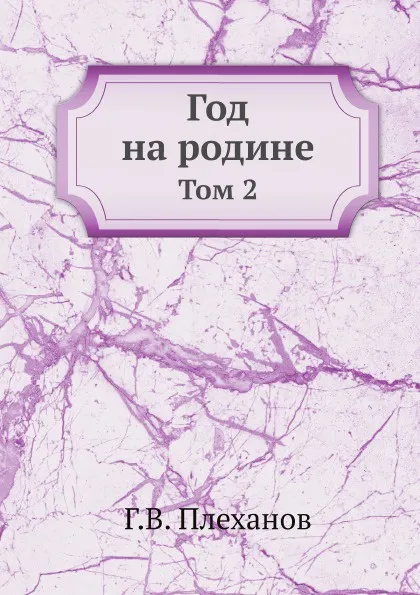 Год
на родине
Том 2

Г.В. Плеханов